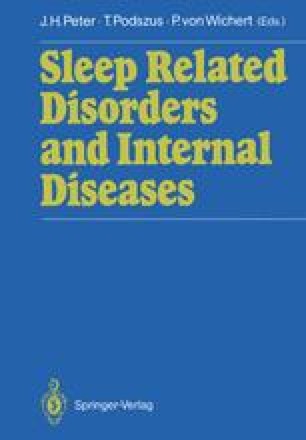 J.H. Peter · T. Podszus · P. von Wichert (Eds.)

Sleep Related Disorders and Internal Diseases

Springer-Verlag